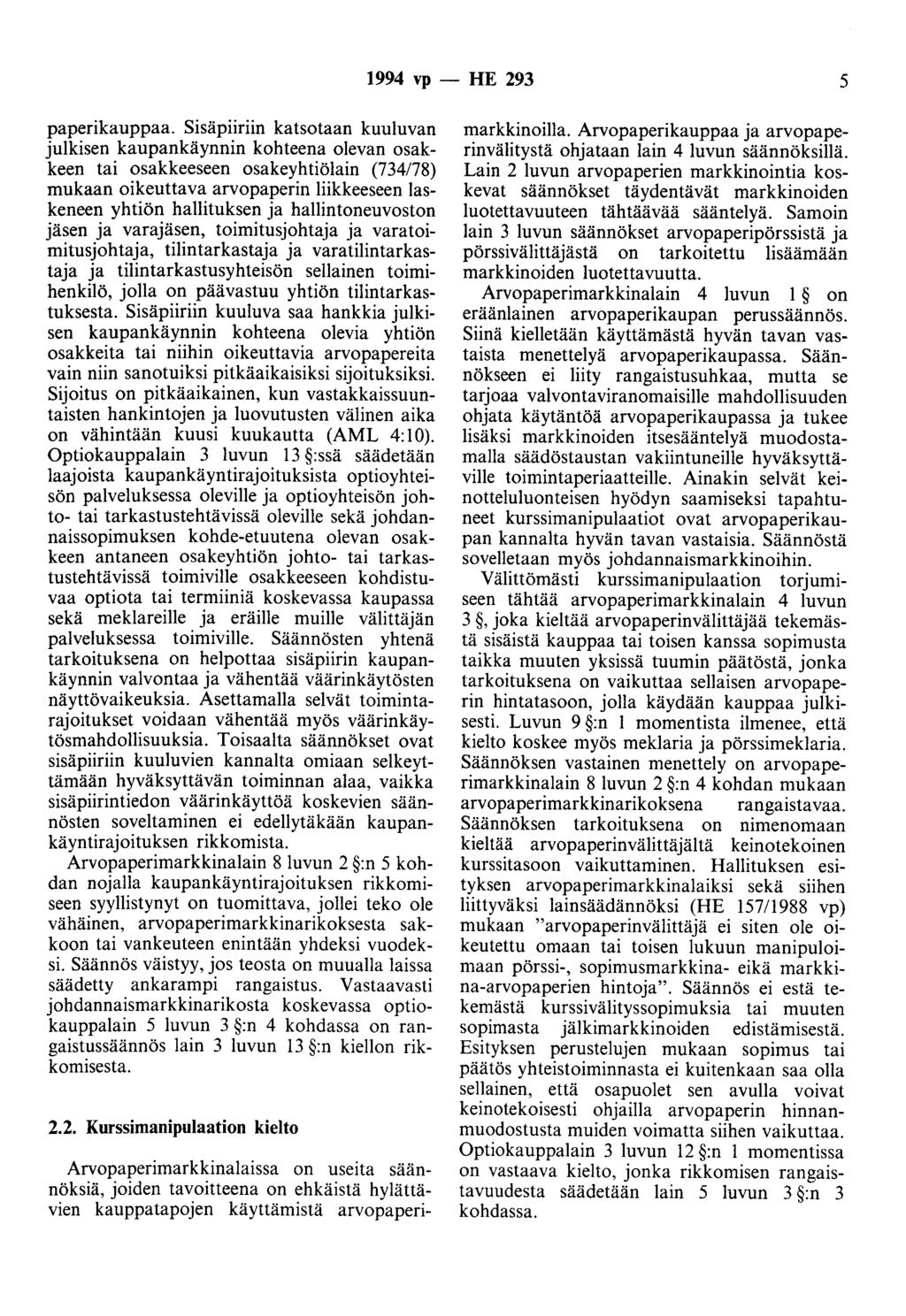 1994 vp — HE 293 5

paperikauppaa. Sisäpiiriin katsotaan kuuluvan julkisen kaupankäynnin kohteena olevan osakkeen tai osakkeeseen osakeyhtiölain (734/78) mukaan oikeuttava arvopaperin liikkeeseen laskeneen yhtiön hallituksen ja hallintoneuvoston jäsen ja varajäsen, toimitusjohtaja ja varatoimitusjohtaja, tilintarkastaja ja varatilintarkastaja ja tilintarkastusyhteisön sellainen toimihenkilö, jolla on päävastuu yhtiön tilintarkastuksesta. Sisäpiiriin kuuluva saa hankkia julkisen kaupankäynnin kohteena olevia yhtiön osakkeita tai niihin oikeuttavia arvopapereita vain niin sanotuiksi pitkäaikaisiksi sijoituksiksi. Sijoitus on pitkäaikainen, kun vastakkaissuuntaisten hankintojen ja luovutusten välinen aika on vähintään kuusi kuukautta (AML 4:10). Optiokauppalain 3 luvun 13 §:ssä säädetään laajoista kaupankäyntirajoituksista optioyhteisön palveluksessa oleville ja optioyhteisön johto- tai tarkastustehtävissä oleville sekä johdannaissopimuksen kohde-etuutena olevan osakkeen antaneen osakeyhtiön johto- tai tarkastustehtävissä toimiville osakkeeseen kohdistuvaa optiota tai termiiniä koskevassa kaupassa sekä meklareille ja eräille muille välittäjän palveluksessa toimiville. Säännösten yhtenä tarkoituksena on helpottaa sisäpiirin kaupankäynnin valvontaa ja vähentää väärinkäytösten näyttövaikeuksia. Asettamalla selvät toimintarajoitukset voidaan vähentää myös väärinkäytösmahdollisuuksia. Toisaalta säännökset ovat sisäpiiriin kuuluvien kannalta omiaan selkeyttämään hyväksyttävän toiminnan alaa, vaikka sisäpiirintiedon väärinkäyttöä koskevien säännösten soveltaminen ei edellytäkään kaupankäyntirajoituksen rikkomista.

Arvopaperimarkkinalain 8 luvun 2 §:n 5 kohdan nojalla kaupankäyntirajoituksen rikkomiseen syyllistynyt on tuomittava, jollei teko ole vähäinen, arvopaperimarkkinarikoksesta sakkoon tai vankeuteen enintään yhdeksi vuodeksi. Säännös väistyy, jos teosta on muualla laissa säädetty ankarampi rangaistus. Vastaavasti johdannaismarkkinarikosta koskevassa optiokauppalain 5 luvun 3 §:n 4 kohdassa on rangaistussäännös lain 3 luvun 13 §:n kiellon rikkomisesta.

2.2. Kurssimanipulaation kielto

Arvopaperimarkkinalaissa on useita säännöksiä, joiden tavoitteena on ehkäistä hylättävien kauppatapojen käyttämistä arvopaperimarkkinoilla. Arvopaperikauppaa ja arvopaperinvälitystä ohjataan lain 4 luvun säännöksillä. Lain 2 luvun arvopaperien markkinointia koskevat säännökset täydentävät markkinoiden luotettavuuteen tähtäävää sääntelyä. Samoin lain 3 luvun säännökset arvopaperipörssistä ja pörssivälittäjästä on tarkoitettu lisäämään markkinoiden luotettavuutta.

Arvopaperimarkkinalain 4 luvun 1 § on eräänlainen arvopaperikaupan perussäännös. Siinä kielletään käyttämästä hyvän tavan vastaista menettelyä arvopaperikaupassa. Säännökseen ei liity rangaistusuhkaa, mutta se tarjoaa valvontaviranomaisille mahdollisuuden ohjata käytäntöä arvopaperikaupassa ja tukee lisäksi markkinoiden itsesääntelyä muodostamalla säädöstaustan vakiintuneille hyväksyttäville toimintaperiaatteille. Ainakin selvät keinotteluluonteisen hyödyn saamiseksi tapahtuneet kurssimanipulaatiot ovat arvopaperikaupan kannalta hyvän tavan vastaisia. Säännöstä sovelletaan myös johdannaismarkkinoihin.

Välittömästi kurssimanipulaation torjumiseen tähtää arvopaperimarkkinalain 4 luvun 3 §, joka kieltää arvopaperinvälittäjää tekemästä sisäistä kauppaa tai toisen kanssa sopimusta taikka muuten yksissä tuumin päätöstä, jonka tarkoituksena on vaikuttaa sellaisen arvopaperin hintatasoon, jolla käydään kauppaa julkisesti. Luvun 9 §:n 1 momentista ilmenee, että kielto koskee myös meklaria ja pörssimeklaria. Säännöksen vastainen menettely on arvopaperimarkkinalain 8 luvun 2 §:n 4 kohdan mukaan arvopaperimarkkinarikoksena rangaistavaa. Säännöksen tarkoituksena on nimenomaan kieltää arvopaperinvälittäjältä keinotekoinen kurssitasoon vaikuttaminen. Hallituksen esityksen arvopaperimarkkinalaiksi sekä siihen liittyväksi lainsäädännöksi (HE 157/1988 vp) mukaan "arvopaperinvälittäjä ei siten ole oikeutettu omaan tai toisen lukuun manipuloimaan pörssi-, sopimusmarkkina- eikä markkina-arvopaperien hintoja". Säännös ei estä tekemästä kurssivälityssopimuksia tai muuten sopimasta jälkimarkkinoiden edistämisestä. Esityksen perustelujen mukaan sopimus tai päätös yhteistoiminnasta ei kuitenkaan saa olla sellainen, että osapuolet sen avulla voivat keinotekoisesti ohjailla arvopaperin hinnanmuodostusta muiden voimatta siihen vaikuttaa. Optiokauppalain 3 luvun 12 §:n 1 momentissa on vastaava kielto, jonka rikkomisen rangaistavuudesta säädetään lain 5 luvun 3 §:n 3 kohdassa.